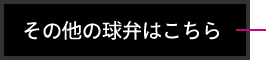 その他の球弁はこちら